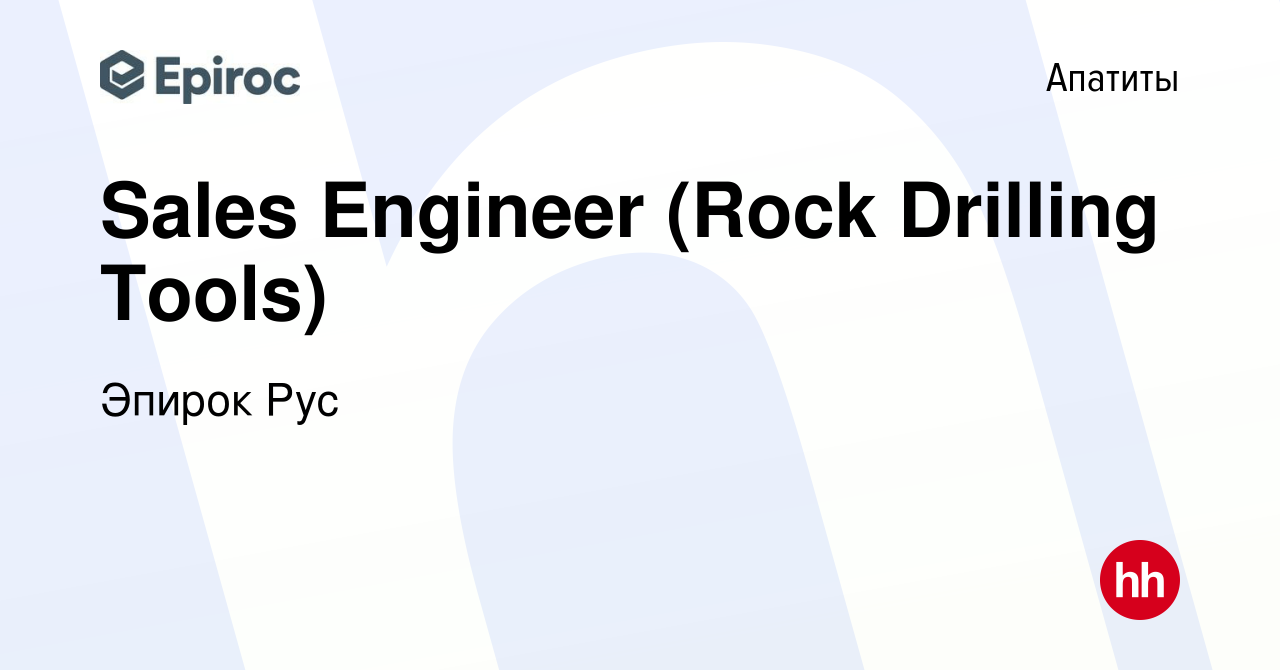 Epiroc

Апатиты

Sales Engineer (Rock Drilling Tools)

Эпирок Рус

hh